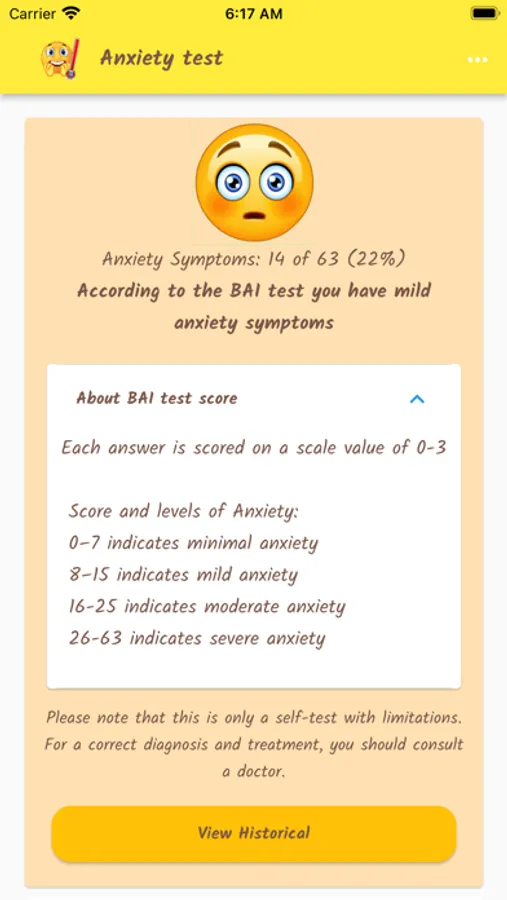 Carrier 6:17 AM

Anxiety test

Anxiety Symptoms: 14 of 63 (22%)

According to the BAI test you have mild anxiety symptoms

About BAI test score

Each answer is scored on a scale value of 0-3

Score and levels of Anxiety:
0-7 indicates minimal anxiety
8-15 indicates mild anxiety
16-25 indicates moderate anxiety
26-63 indicates severe anxiety

Please note that this is only a self-test with limitations. For a correct diagnosis and treatment, you should consult a doctor.

View Historical